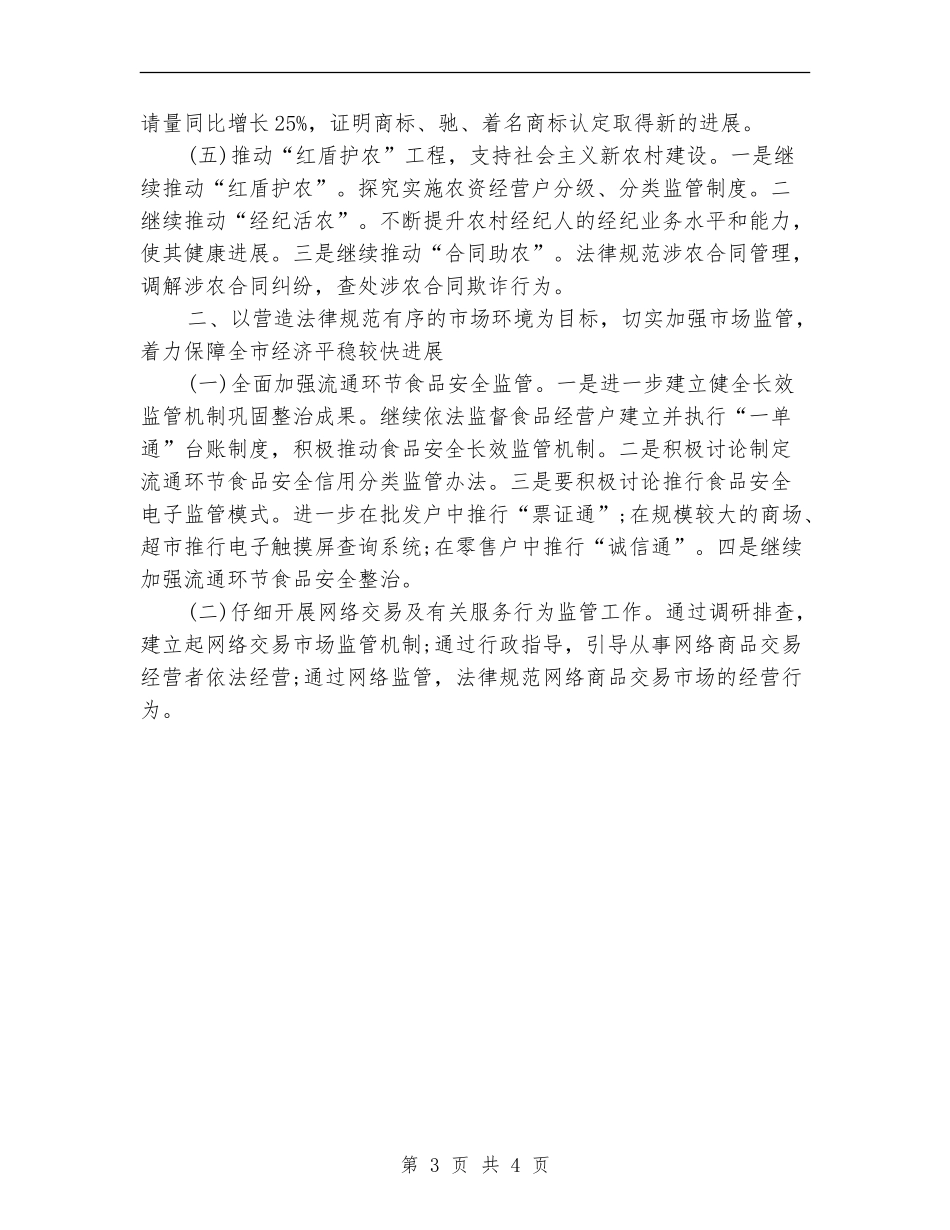 请量同比增长25%，证明商标、驰、着名商标认定取得新的进展。

(五)推动“红盾护农”工程，支持社会主义新农村建设。一是继续推动“红盾护农”。探究实施农资经营户分级、分类监管制度。二继续推动“经纪活农”。不断提升农村经纪人的经纪业务水平和能力，使其健康进展。三是继续推动“合同助农”。法律规范涉农合同管理，调解涉农合同纠纷，查处涉农合同欺诈行为。

二、以营造法律规范有序的市场环境为目标，切实加强市场监管，着力保障全市经济平稳较快进展

(一)全面加强流通环节食品安全监管。一是进一步建立健全长效监管机制巩固整治成果。继续依法监督食品经营户建立并执行“一单通”台账制度，积极推动食品安全长效监管机制。二是积极讨论制定流通环节食品安全信用分类监管办法。三是要积极讨论推行食品安全电子监管模式。进一步在批发户中推行“票证通”;在规模较大的商场、超市推行电子触摸屏查询系统;在零售户中推行“诚信通”。四是继续加强流通环节食品安全整治。

(二)仔细开展网络交易及有关服务行为监管工作。通过调研排查，建立起网络交易市场监管机制;通过行政指导，引导从事网络商品交易经营者依法经营;通过网络监管，法律规范网络商品交易市场的经营行为。

第 3 页 共 4 页